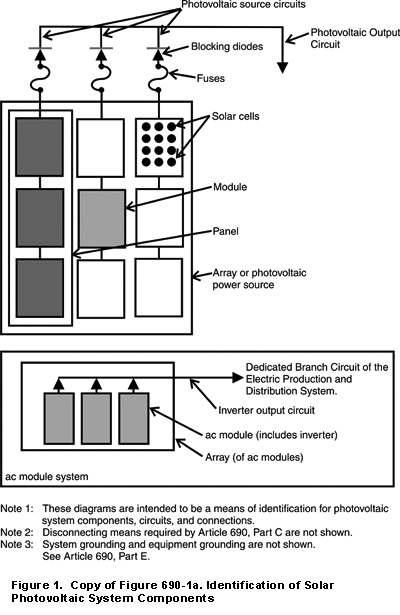 Photovoltaic source circuits

Photovoltaic Output Circuit

Blocking diodes

Fuses

Solar cells

Module

Panel

Array or photovoltaic power source

Dedicated Branch Circuit of the Electric Production and Distribution System.

Inverter output circuit

ac module (includes inverter)

Array (of ac modules)

ac module system

Note 1: These diagrams are intended to be a means of identification for photovoltaic system components, circuits, and connections.
Note 2: Disconnecting means required by Article 690, Part C are not shown.
Note 3: System grounding and equipment grounding are not shown. See Article 690, Part E.

Figure 1. Copy of Figure 690-1a. Identification of Solar Photovoltaic System Components